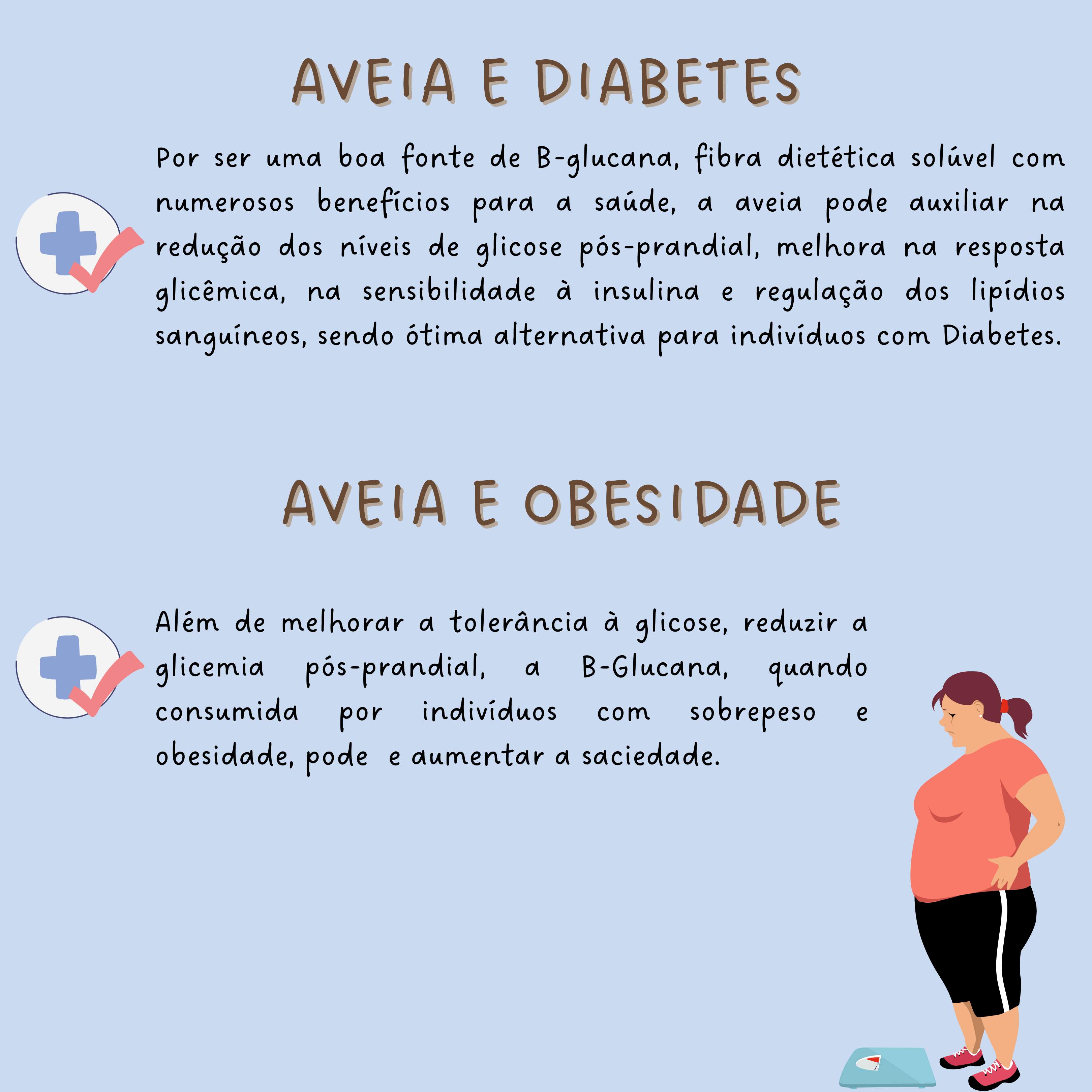 AVEIA E DIABETES

Por ser uma boa fonte de B-glucana, fibra dietética solúvel com numerosos benefícios para a saúde, a aveia pode auxiliar na redução dos níveis de glicose pós-prandial, melhora na resposta glicêmica, na sensibilidade à insulina e regulação dos lipídios sanguíneos, sendo ótima alternativa para indivíduos com Diabetes.

AVEIA E OBESIDADE

Além de melhorar a tolerância à glicose, reduzir a glicemia pós-prandial, a B-Glucana, quando consumida por indivíduos com sobrepeso e obesidade, pode  e aumentar a saciedade.